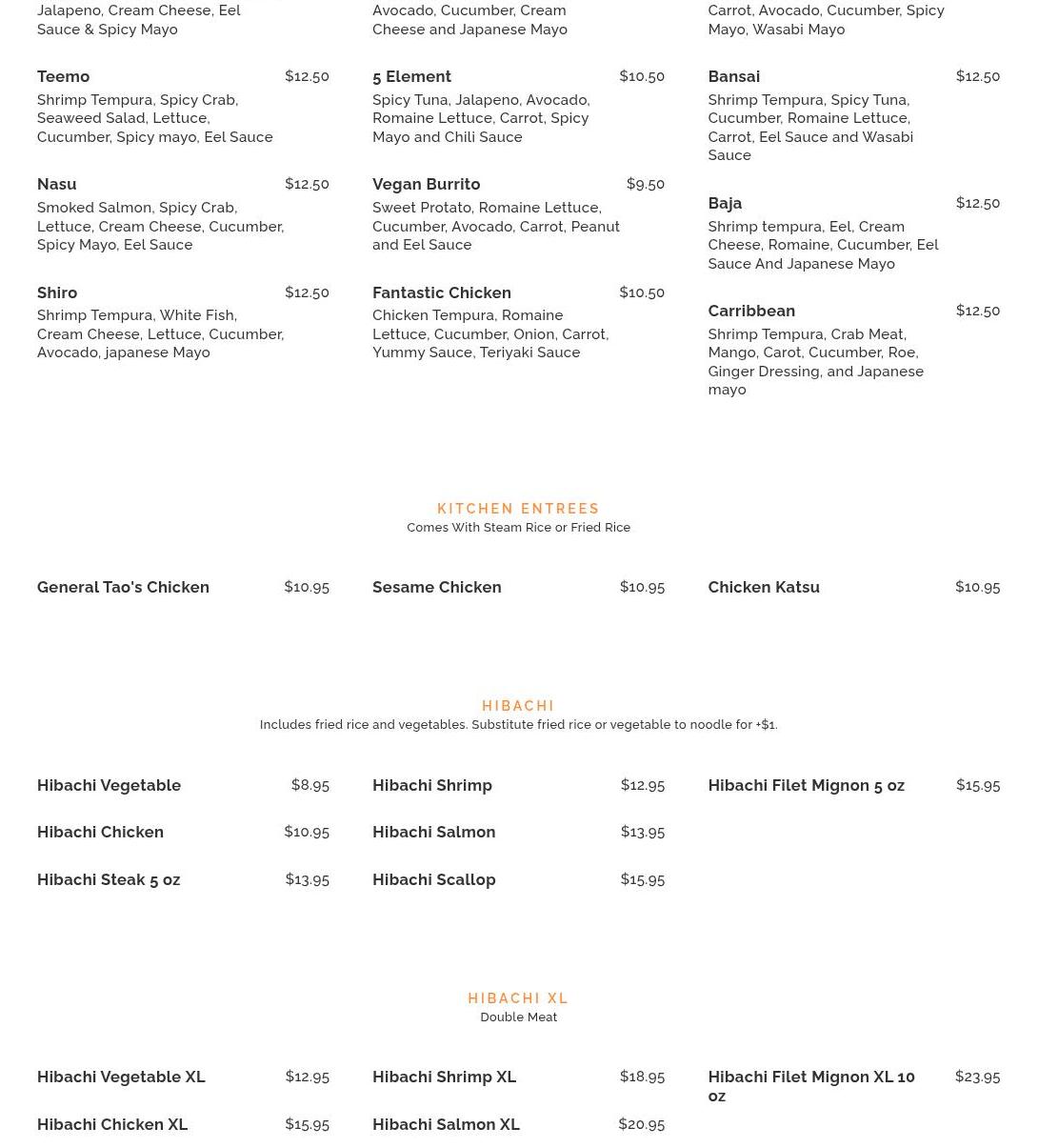 Jalapeno, Cream Cheese, Eel Sauce & Spicy Mayo

Teemo $12.50
Shrimp Tempura, Spicy Crab, Seaweed Salad, Lettuce, Cucumber, Spicy mayo, Eel Sauce

Nasu $12.50
Smoked Salmon, Spicy Crab, Lettuce, Cream Cheese, Cucumber, Spicy Mayo, Eel Sauce

Shiro $12.50
Shrimp Tempura, White Fish, Cream Cheese, Lettuce, Cucumber, Avocado, japanese Mayo

Avocado, Cucumber, Cream Cheese and Japanese Mayo

5 Element $10.50
Spicy Tuna, Jalapeno, Avocado, Romaine Lettuce, Carrot, Spicy Mayo and Chili Sauce

Vegan Burrito $9.50
Sweet Protato, Romaine Lettuce, Cucumber, Avocado, Carrot, Peanut and Eel Sauce

Fantastic Chicken $10.50
Chicken Tempura, Romaine Lettuce, Cucumber, Onion, Carrot, Yummy Sauce, Teriyaki Sauce

Carrot, Avocado, Cucumber, Spicy Mayo, Wasabi Mayo

Bansai $12.50
Shrimp Tempura, Spicy Tuna, Cucumber, Romaine Lettuce, Carrot, Eel Sauce and Wasabi Sauce

Baja $12.50
Shrimp tempura, Eel, Cream Cheese, Romaine, Cucumber, Eel Sauce And Japanese Mayo

Carribbean $12.50
Shrimp Tempura, Crab Meat, Mango, Carot, Cucumber, Roe, Ginger Dressing, and Japanese mayo

KITCHEN ENTREES
Comes With Steam Rice or Fried Rice

General Tao's Chicken $10.95

Sesame Chicken $10.95

Chicken Katsu $10.95

HIBACHI
Includes fried rice and vegetables. Substitute fried rice or vegetable to noodle for +$1.

Hibachi Vegetable $8.95

Hibachi Chicken $10.95

Hibachi Steak 5 oz $13.95

Hibachi Shrimp $12.95

Hibachi Salmon $13.95

Hibachi Scallop $15.95

Hibachi Filet Mignon 5 oz $15.95

HIBACHI XL
Double Meat

Hibachi Vegetable XL $12.95

Hibachi Chicken XL $15.95

Hibachi Shrimp XL $18.95

Hibachi Salmon XL $20.95

Hibachi Filet Mignon XL 10 oz $23.95